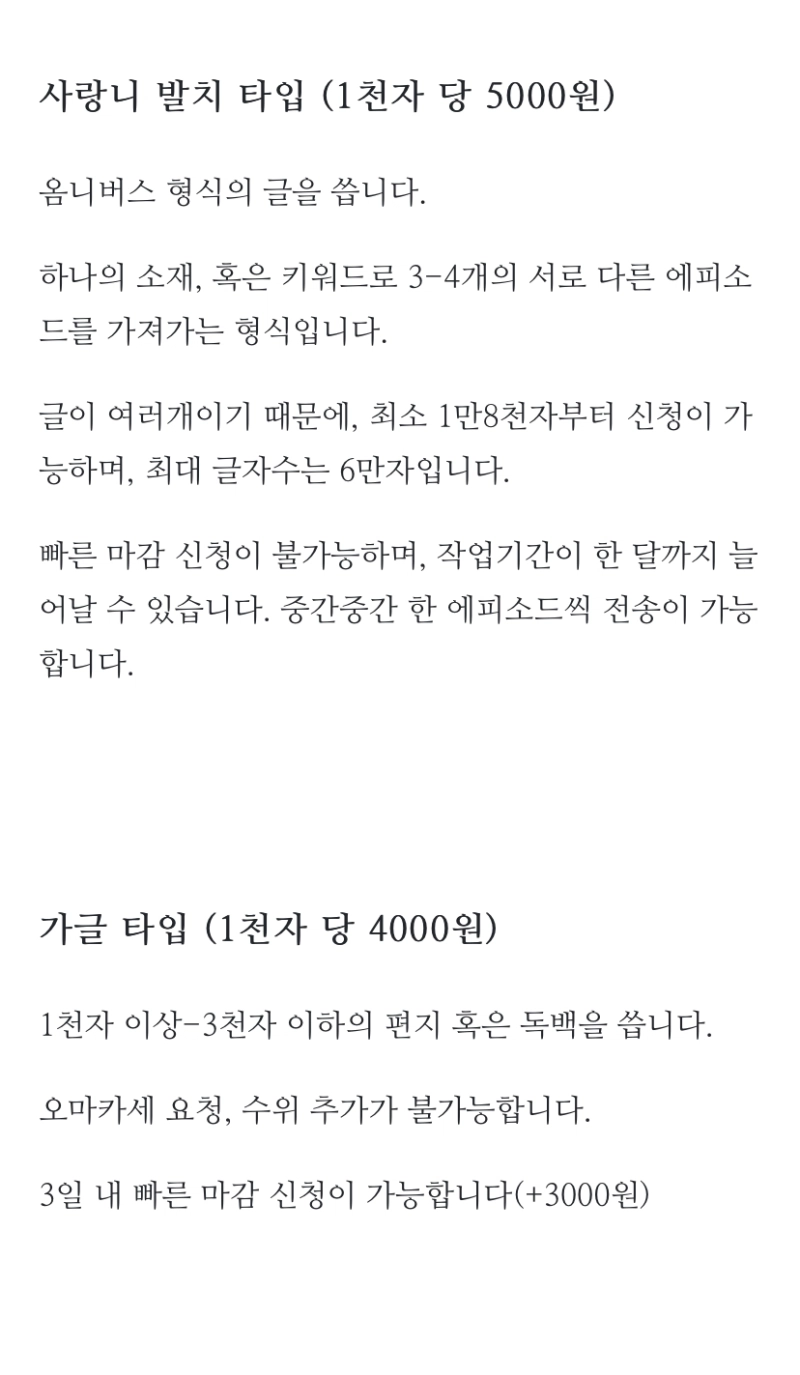 사랑니 발치 타입 (1천자 당 5000원)

옴니버스 형식의 글을 씁니다.

하나의 소재, 혹은 키워드로 3-4개의 서로 다른 에피소드를 가져가는 형식입니다.

글이 여러개이기 때문에, 최소 1만8천자부터 신청이 가능하며, 최대 글자수는 6만자입니다.

빠른 마감 신청이 불가능하며, 작업기간이 한 달까지 늘어날 수 있습니다. 중간중간 한 에피소드씩 전송이 가능합니다.

가글 타입 (1천자 당 4000원)

1천자 이상-3천자 이하의 편지 혹은 독백을 씁니다.

오마카세 요청, 수위 추가가 불가능합니다.

3일 내 빠른 마감 신청이 가능합니다(+3000원)